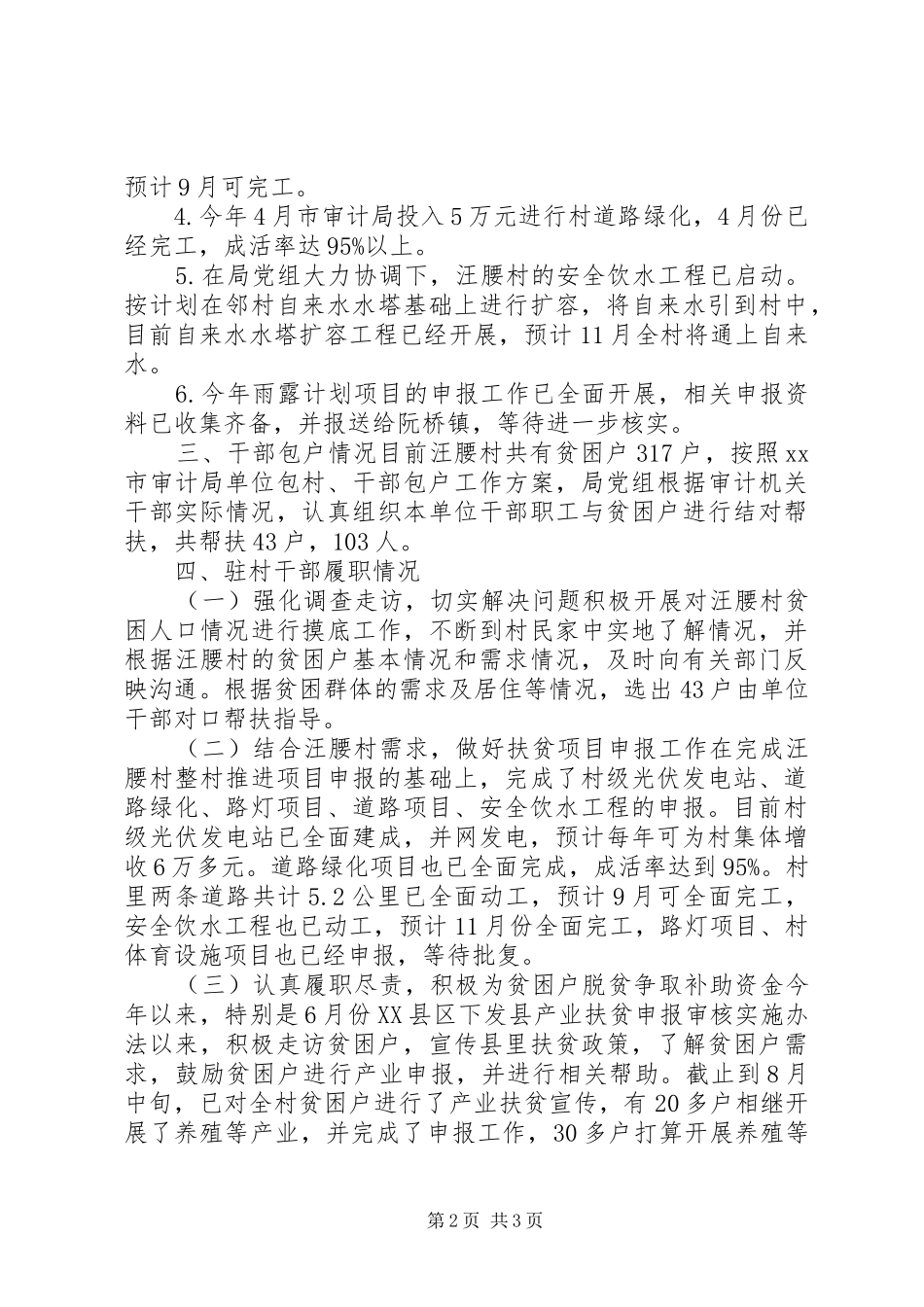 预计9月可完工。

4.今年4月市审计局投入5万元进行村道路绿化，4月份已经完工，成活率达95%以上。

5.在局党组大力协调下，汪腰村的安全饮水工程已启动。按计划在邻村自来水水塔基础上进行扩容，将自来水引到村中，目前自来水水塔扩容工程已经开展，预计11月全村将通上自来水。

6.今年雨露计划项目的申报工作已全面开展，相关申报资料已收集齐备，并报送给阮桥镇，等待进一步核实。

三、干部包户情况目前汪腰村共有贫困户317户，按照xx市审计局单位包村、干部包户工作方案，局党组根据审计机关干部实际情况，认真组织本单位干部职工与贫困户进行结对帮扶，共帮扶43户，103人。

四、驻村干部履职情况

（一）强化调查走访，切实解决问题积极开展对汪腰村贫困人口情况进行摸底工作，不断到村民家中实地了解情况，并根据汪腰村的贫困户基本情况和需求情况，及时向有关部门反映沟通。根据贫困群体的需求及居住等情况，选出43户由单位干部对口帮扶指导。

（二）结合汪腰村需求，做好扶贫项目申报工作在完成汪腰村整村推进项目申报的基础上，完成了村级光伏发电站、道路绿化、路灯项目、道路项目、安全饮水工程的申报。目前村级光伏发电站已全面建成，并网发电，预计每年可为村集体增收6万多元。道路绿化项目也已全面完成，成活率达到95%。村里两条道路共计5.2公里已全面动工，预计9月可全面完工，安全饮水工程也已动工，预计11月份全面完工，路灯项目、村体育设施项目也已经申报，等待批复。

（三）认真履职尽责，积极为贫困户脱贫争取补助资金今年以来，特别是6月份XX县区下发县产业扶贫申报审核实施办法以来，积极走访贫困户，宣传县里扶贫政策，了解贫困户需求，鼓励贫困户进行产业申报，并进行相关帮助。截止到8月中旬，已对全村贫困户进行了产业扶贫宣传，有20多户相继开展了养殖等产业，并完成了申报工作，30多户打算开展养殖等

第2页 共3页